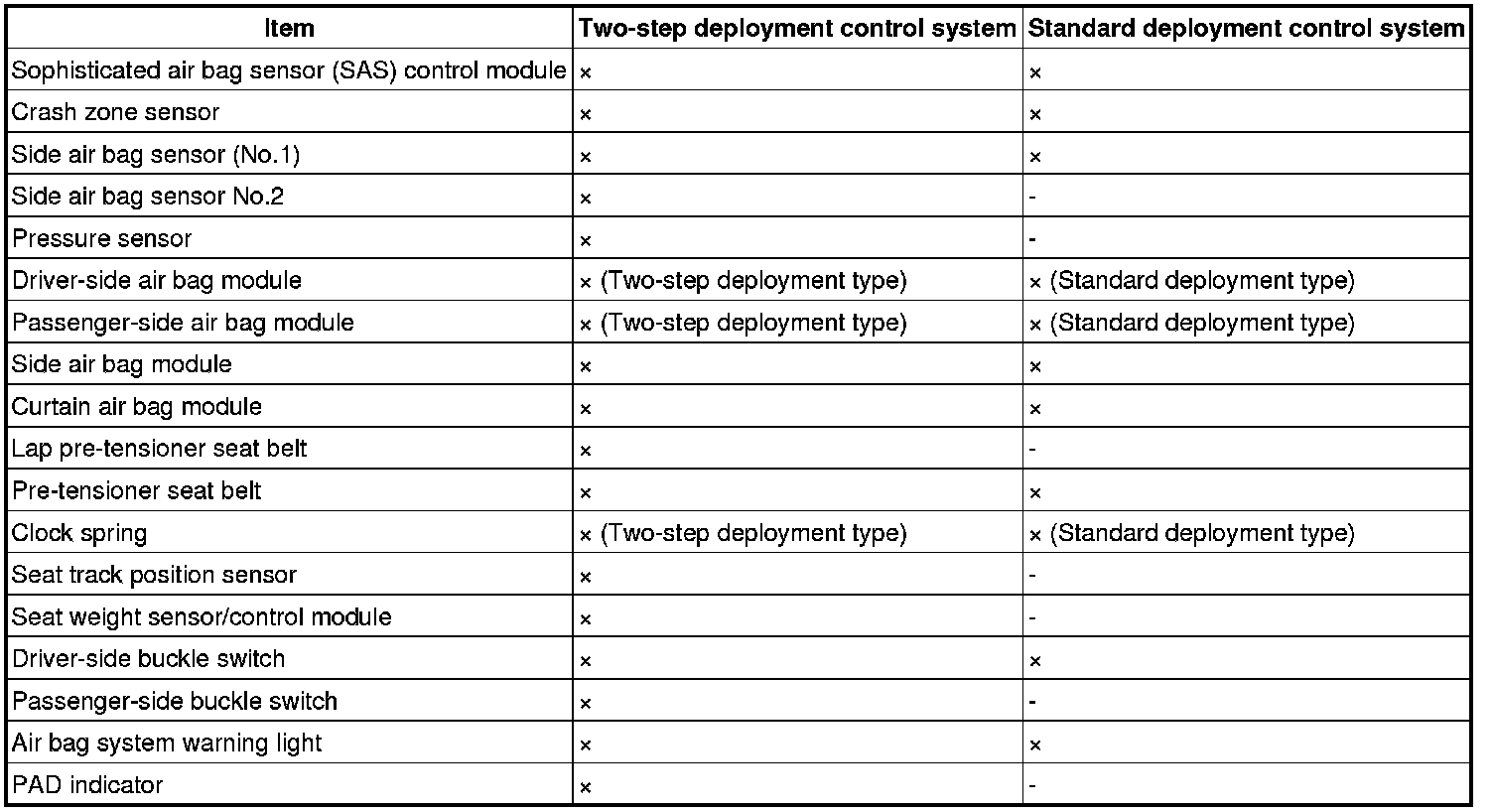 | Item | Two-step deployment control system | Standard deployment control system |
|---|---|---|
| Sophisticated air bag sensor (SAS) control module | × | × |
| Crash zone sensor | × | × |
| Side air bag sensor (No.1) | × | × |
| Side air bag sensor No.2 | × | - |
| Pressure sensor | × | - |
| Driver-side air bag module | × (Two-step deployment type) | × (Standard deployment type) |
| Passenger-side air bag module | × (Two-step deployment type) | × (Standard deployment type) |
| Side air bag module | × | × |
| Curtain air bag module | × | × |
| Lap pre-tensioner seat belt | × | - |
| Pre-tensioner seat belt | × | × |
| Clock spring | × (Two-step deployment type) | × (Standard deployment type) |
| Seat track position sensor | × | - |
| Seat weight sensor/control module | × | - |
| Driver-side buckle switch | × | × |
| Passenger-side buckle switch | × | - |
| Air bag system warning light | × | × |
| PAD indicator | × | - |